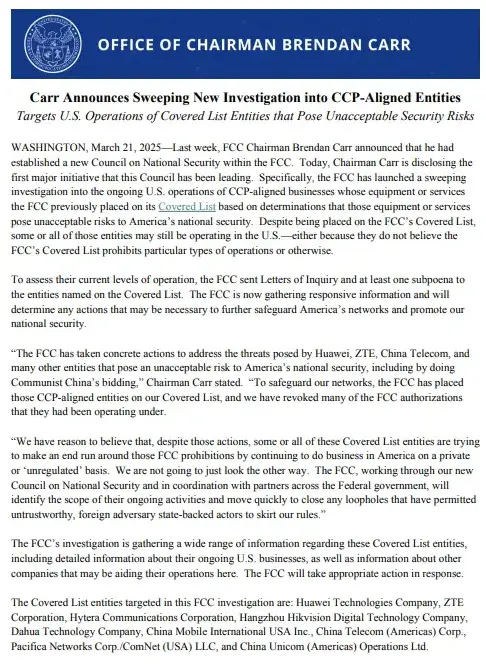 OFFICE OF CHAIRMAN BRENDAN CARR

Carr Announces Sweeping New Investigation into CCP-Aligned Entities

Targets U.S. Operations of Covered List Entities that Pose Unacceptable Security Risks

WASHINGTON, March 21, 2025—Last week, FCC Chairman Brendan Carr announced that he had established a new Council on National Security within the FCC. Today, Chairman Carr is disclosing the first major initiative that this Council has been leading. Specifically, the FCC has launched a sweeping investigation into the ongoing U.S. operations of CCP-aligned businesses whose equipment or services the FCC previously placed on its Covered List based on determinations that those equipment or services pose unacceptable risks to America's national security. Despite being placed on the FCC's Covered List, some or all of those entities may still be operating in the U.S.—either because they do not believe the FCC's Covered List prohibits particular types of operations or otherwise.

To assess their current levels of operation, the FCC sent Letters of Inquiry and at least one subpoena to the entities named on the Covered List. The FCC is now gathering responsive information and will determine any actions that may be necessary to further safeguard America's networks and promote our national security.

"The FCC has taken concrete actions to address the threats posed by Huawei, ZTE, China Telecom, and many other entities that pose an unacceptable risk to America's national security, including by doing Communist China's bidding," Chairman Carr stated. "To safeguard our networks, the FCC has placed those CCP-aligned entities on our Covered List, and we have revoked many of the FCC authorizations that they had been operating under.

"We have reason to believe that, despite those actions, some or all of these Covered List entities are trying to make an end run around those FCC prohibitions by continuing to do business in America on a private or 'unregulated' basis. We are not going to just look the other way. The FCC, working through our new Council on National Security and in coordination with partners across the Federal government, will identify the scope of their ongoing activities and move quickly to close any loopholes that have permitted untrustworthy, foreign adversary state-backed actors to skirt our rules."

The FCC's investigation is gathering a wide range of information regarding these Covered List entities, including detailed information about their ongoing U.S. businesses, as well as information about other companies that may be aiding their operations here. The FCC will take appropriate action in response.

The Covered List entities targeted in this FCC investigation are: Huawei Technologies Company, ZTE Corporation, Hytera Communications Corporation, Hangzhou Hikvision Digital Technology Company, Dahua Technology Company, China Mobile International USA Inc., China Telecom (Americas) Corp., Pacifica Networks Corp./ComNet (USA) LLC, and China Unicom (Americas) Operations Ltd.